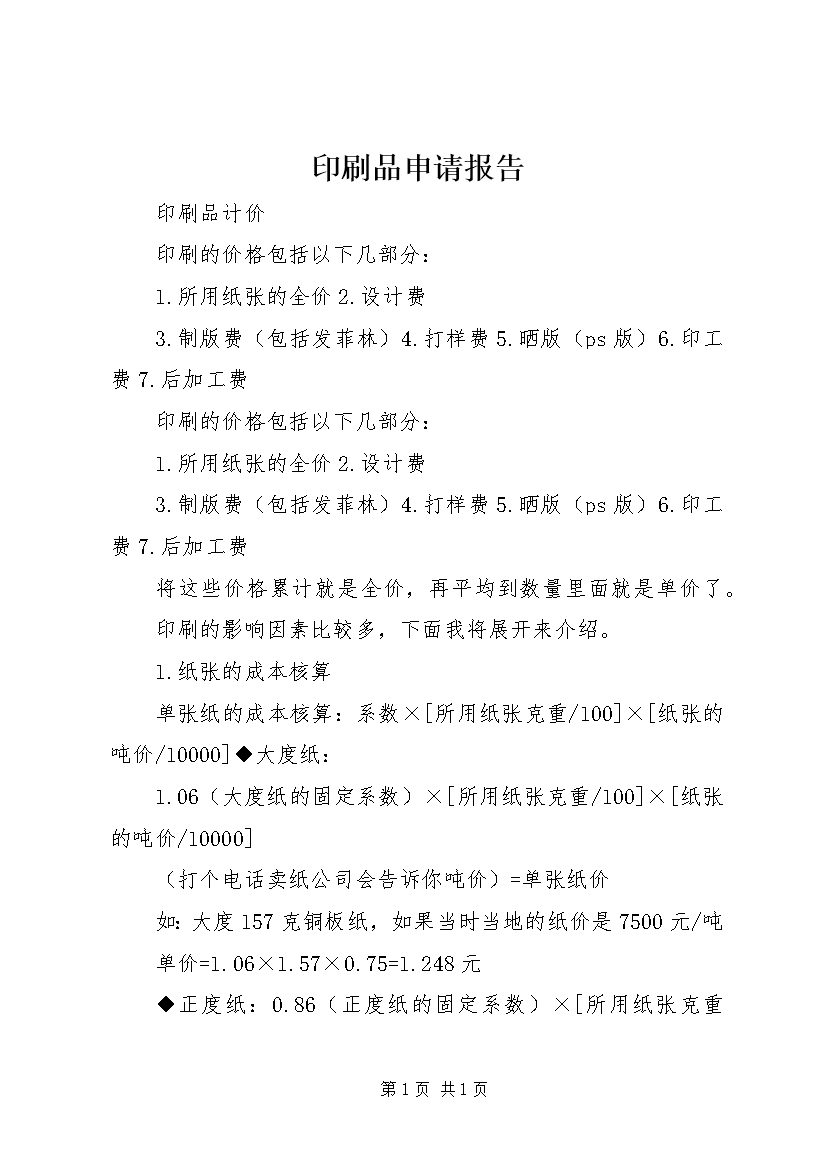 印刷品申请报告

印刷品计价

印刷的价格包括以下几部分：

1.所用纸张的全价 2.设计费

3.制版费（包括发菲林）4.打样费 5.晒版（ps 版）6.印工费 7.后加工费

印刷的价格包括以下几部分：

1.所用纸张的全价 2.设计费

3.制版费（包括发菲林）4.打样费 5.晒版（ps 版）6.印工费 7.后加工费

将这些价格累计就是全价，再平均到数量里面就是单价了。

印刷的影响因素比较多，下面我将展开来介绍。

1.纸张的成本核算

单张纸的成本核算：系数×[所用纸张克重/100]×[纸张的吨价/10000]◆大度纸：

1.06（大度纸的固定系数）×[所用纸张克重/100]×[纸张的吨价/10000]

（打个电话卖纸公司会告诉你吨价）=单张纸价

如：大度 157 克铜板纸，如果当时当地的纸价是 7500 元/吨

单价=1.06×1.57×0.75=1.248 元

◆正度纸：0.86（正度纸的固定系数）×[所用纸张克重

第 1 页 共 1 页